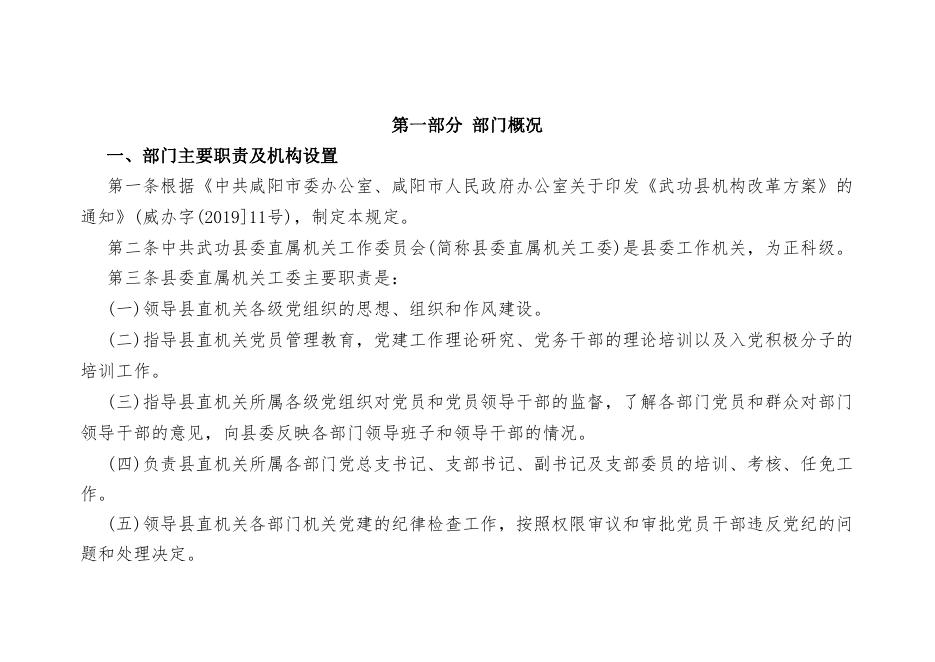 第一部分 部门概况

一、部门主要职责及机构设置

第一条根据《中共咸阳市委办公室、咸阳市人民政府办公室关于印发《武功县机构改革方案》的通知》(咸办字(2019]11号)，制定本规定。

第二条中共武功县委直属机关工作委员会(简称县委直属机关工委)是县委工作机关，为正科级。

第三条县委直属机关工委主要职责是：

(一)领导县直机关各级党组织的思想、组织和作风建设。

(二)指导县直机关党员管理教育，党建工作理论研究、党务干部的理论培训以及入党积极分子的培训工作。

(三)指导县直机关所属各级党组织对党员和党员领导干部的监督，了解各部门党员和群众对部门领导干部的意见，向县委反映各部门领导班子和领导干部的情况。

(四)负责县直机关所属各部门党总支书记、支部书记、副书记及支部委员的培训、考核、任免工作。

(五)领导县直机关各部门机关党建的纪律检查工作，按照权限审议和审批党员干部违反党纪的问题和处理决定。